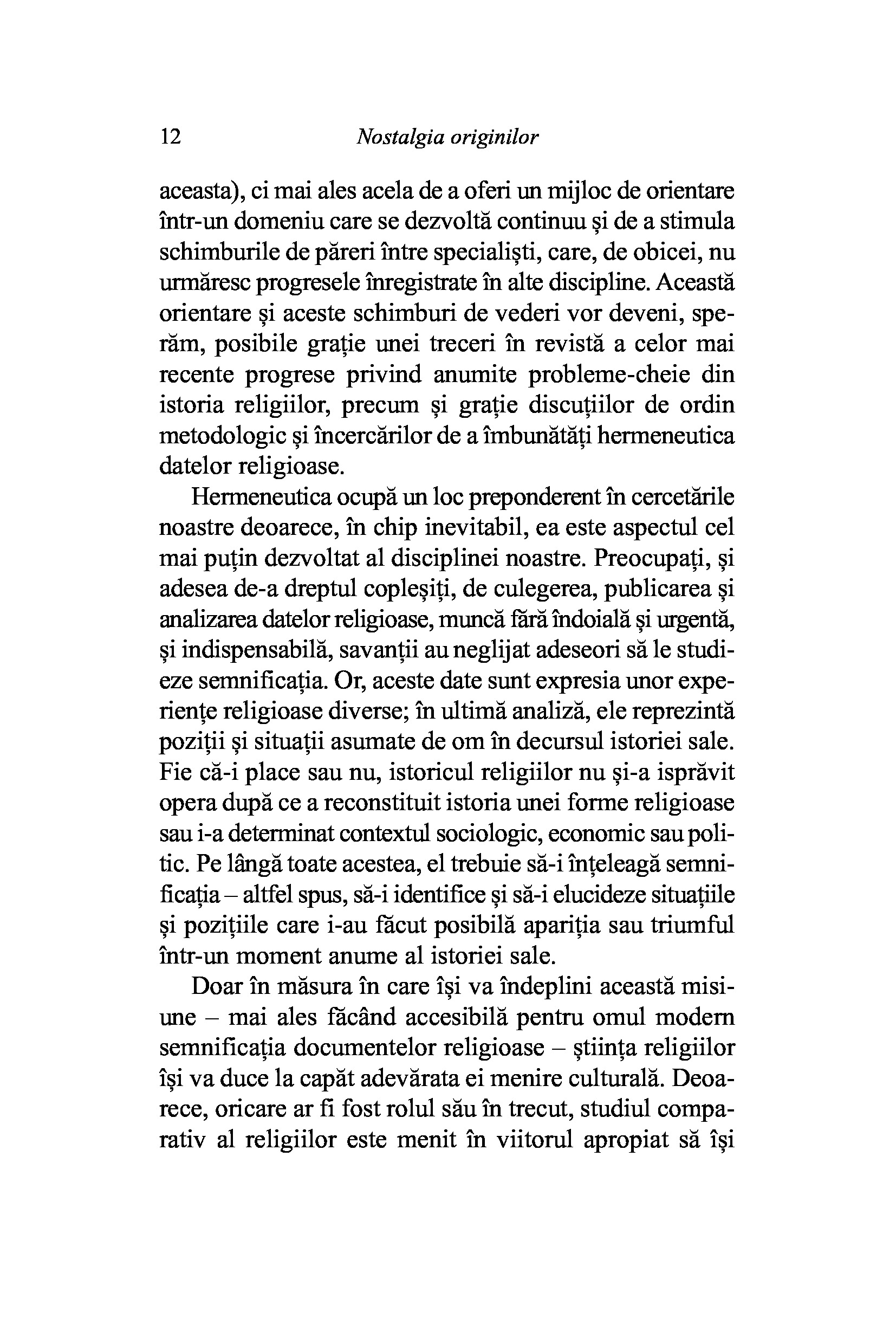 12 Nostalgia originilor

aceasta), ci mai ales acela de a oferi un mijloc de orientare într-un domeniu care se dezvoltă continuu și de a stimula schimburile de păreri între specialiști, care, de obicei, nu urmăresc progresele înregistrate în alte discipline. Această orientare și aceste schimburi de vederi vor deveni, sperăm, posibile grație unei treceri în revistă a celor mai recente progrese privind anumite probleme-cheie din istoria religiilor, precum și grație discuțiilor de ordin metodologic și încercărilor de a îmbunătăți hermeneutica datelor religioase.

Hermeneutica ocupă un loc preponderent în cercetările noastre deoarece, în chip inevitabil, ea este aspectul cel mai puțin dezvoltat al disciplinei noastre. Preocupați, și adesea de-a dreptul copleșiți, de culegerea, publicarea și analizarea datelor religioase, muncă fără îndoială și urgentă, și indispensabilă, savanții au neglijat adeseori să le studieze semnificația. Or, aceste date sunt expresia unor experiențe religioase diverse; în ultimă analiză, ele reprezintă poziții și situații asumate de om în decursul istoriei sale. Fie că-i place sau nu, istoricul religiilor nu și-a isprăvit opera după ce a reconstituit istoria unei forme religioase sau i-a determinat contextul sociologic, economic sau politic. Pe lângă toate acestea, el trebuie să-i înțeleagă semnificația – altfel spus, să-i identifice și să-i elucideze situațiile și pozițiile care i-au făcut posibilă apariția sau triumful într-un moment anume al istoriei sale.

Doar în măsura în care își va îndeplini această misiune – mai ales făcând accesibilă pentru omul modern semnificația documentelor religioase – știința religiilor își va duce la capăt adevărata ei menire culturală. Deoarece, oricare ar fi fost rolul său în trecut, studiul comparativ al religiilor este menit în viitorul apropiat să își